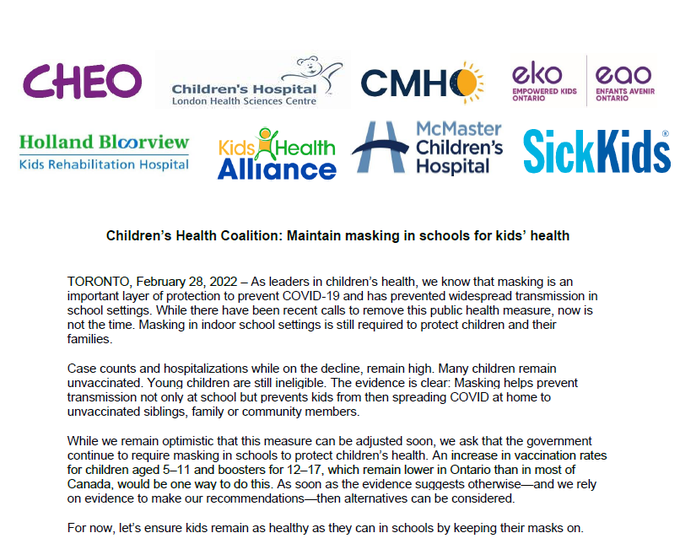 CHEO

Children's Hospital
London Health Sciences Centre

CMHO

eko
EMPOWERED KIDS ONTARIO

eao
ENFANTS AVENIR ONTARIO

Holland Bloorview
Kids Rehabilitation Hospital

Kids Health Alliance

McMaster Children's Hospital

SickKids®

Children's Health Coalition: Maintain masking in schools for kids' health

TORONTO, February 28, 2022 – As leaders in children's health, we know that masking is an important layer of protection to prevent COVID-19 and has prevented widespread transmission in school settings. While there have been recent calls to remove this public health measure, now is not the time. Masking in indoor school settings is still required to protect children and their families.

Case counts and hospitalizations while on the decline, remain high. Many children remain unvaccinated. Young children are still ineligible. The evidence is clear: Masking helps prevent transmission not only at school but prevents kids from then spreading COVID at home to unvaccinated siblings, family or community members.

While we remain optimistic that this measure can be adjusted soon, we ask that the government continue to require masking in schools to protect children's health. An increase in vaccination rates for children aged 5–11 and boosters for 12–17, which remain lower in Ontario than in most of Canada, would be one way to do this. As soon as the evidence suggests otherwise—and we rely on evidence to make our recommendations—then alternatives can be considered.

For now, let's ensure kids remain as healthy as they can in schools by keeping their masks on.